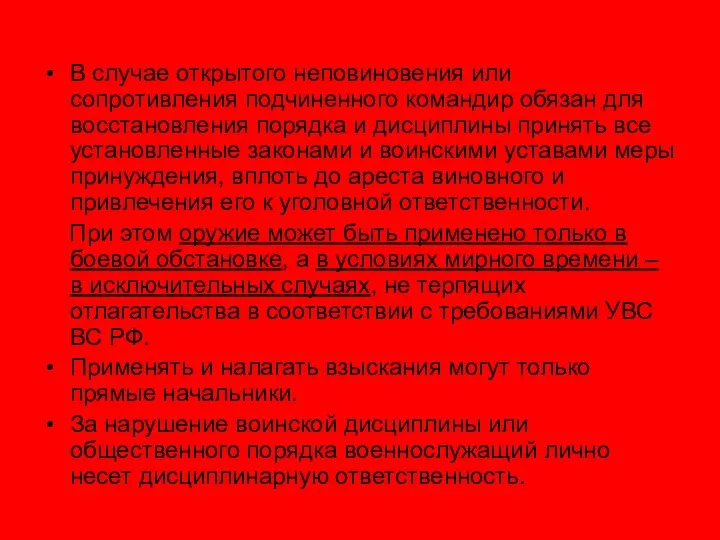 • В случае открытого неповиновения или сопротивления подчиненного командир обязан для восстановления порядка и дисциплины принять все установленные законами и воинскими уставами меры принуждения, вплоть до ареста виновного и привлечения его к уголовной ответственности.

При этом оружие может быть применено только в боевой обстановке, а в условиях мирного времени – в исключительных случаях, не терпящих отлагательства в соответствии с требованиями УВС ВС РФ.

• Применять и налагать взыскания могут только прямые начальники.

• За нарушение воинской дисциплины или общественного порядка военнослужащий лично несет дисциплинарную ответственность.